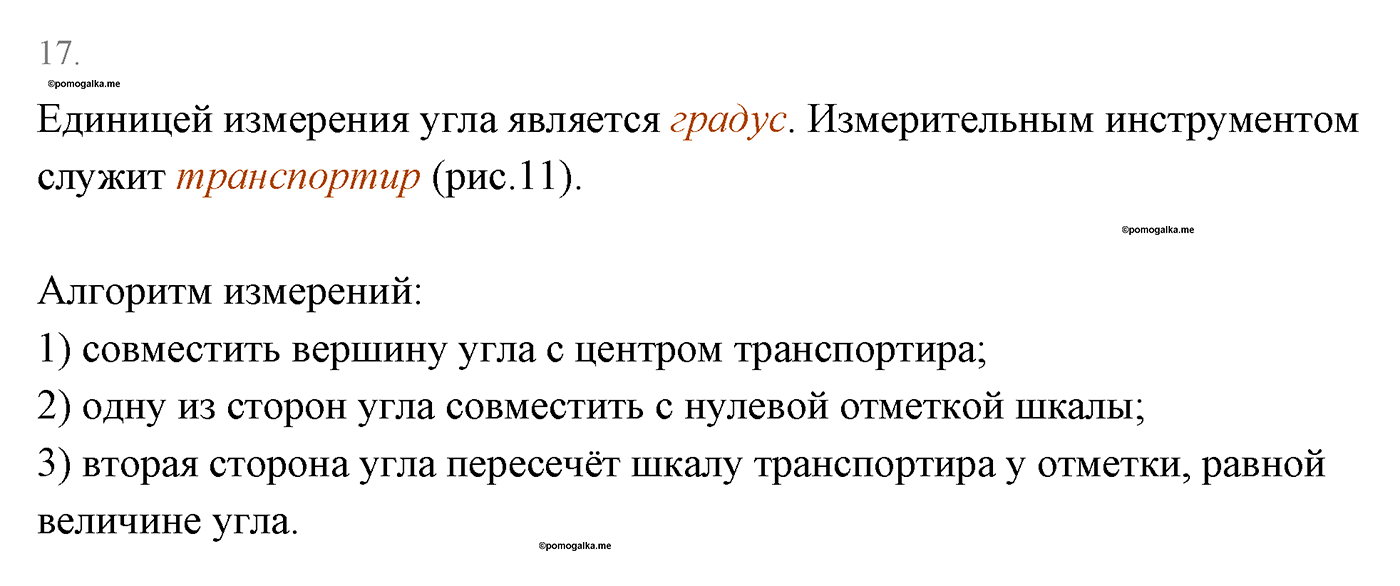 17.

©pomogalka.me

Единицей измерения угла является градус. Измерительным инструментом служит транспортир (рис.11).

©pomogalka.me

Алгоритм измерений:
1) совместить вершину угла с центром транспортира;
2) одну из сторон угла совместить с нулевой отметкой шкалы;
3) вторая сторона угла пересечёт шкалу транспортира у отметки, равной величине угла.

©pomogalka.me